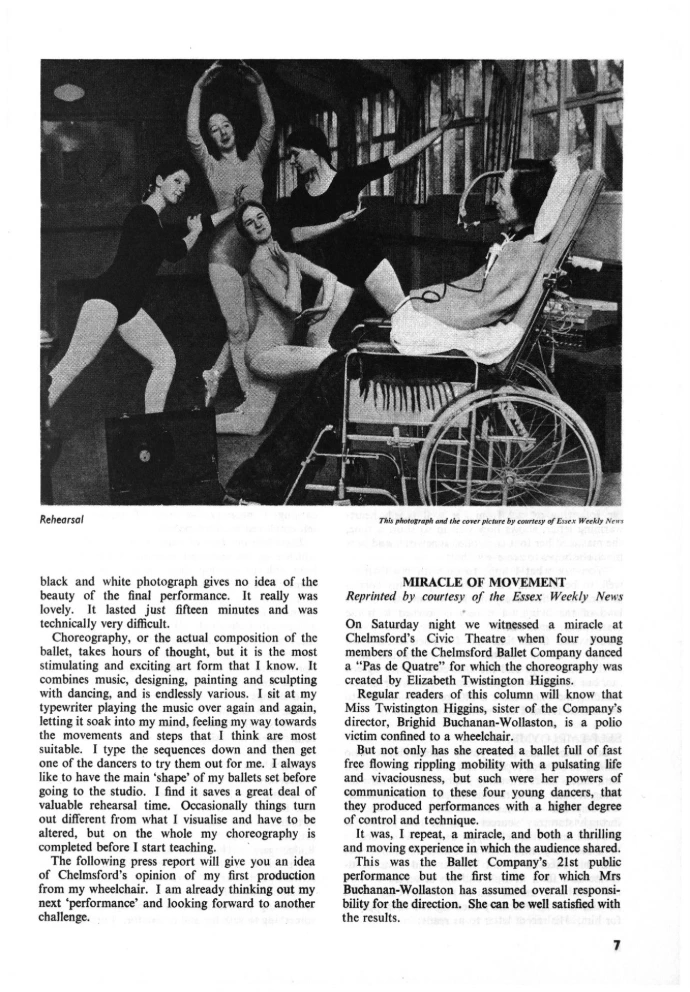 Rehearsal

This photograph and the cover picture by courtesy of Essex Weekly News

black and white photograph gives no idea of the beauty of the final performance. It really was lovely. It lasted just fifteen minutes and was technically very difficult.

Choreography, or the actual composition of the ballet, takes hours of thought, but it is the most stimulating and exciting art form that I know. It combines music, designing, painting and sculpting with dancing, and is endlessly various. I sit at my typewriter playing the music over again and again, letting it soak into my mind, feeling my way towards the movements and steps that I think are most suitable. I type the sequences down and then get one of the dancers to try them out for me. I always like to have the main 'shape' of my ballets set before going to the studio. I find it saves a great deal of valuable rehearsal time. Occasionally things turn out different from what I visualise and have to be altered, but on the whole my choreography is completed before I start teaching.

The following press report will give you an idea of Chelmsford's opinion of my first production from my wheelchair. I am already thinking out my next 'performance' and looking forward to another challenge.

MIRACLE OF MOVEMENT
Reprinted by courtesy of the Essex Weekly News

On Saturday night we witnessed a miracle at Chelmsford's Civic Theatre when four young members of the Chelmsford Ballet Company danced a "Pas de Quatre" for which the choreography was created by Elizabeth Twistington Higgins.

Regular readers of this column will know that Miss Twistington Higgins, sister of the Company's director, Brighid Buchanan-Wollaston, is a polio victim confined to a wheelchair.

But not only has she created a ballet full of fast free flowing rippling mobility with a pulsating life and vivaciousness, but such were her powers of communication to these four young dancers, that they produced performances with a higher degree of control and technique.

It was, I repeat, a miracle, and both a thrilling and moving experience in which the audience shared.

This was the Ballet Company's 21st public performance but the first time for which Mrs Buchanan-Wollaston has assumed overall responsibility for the direction. She can be well satisfied with the results.

7